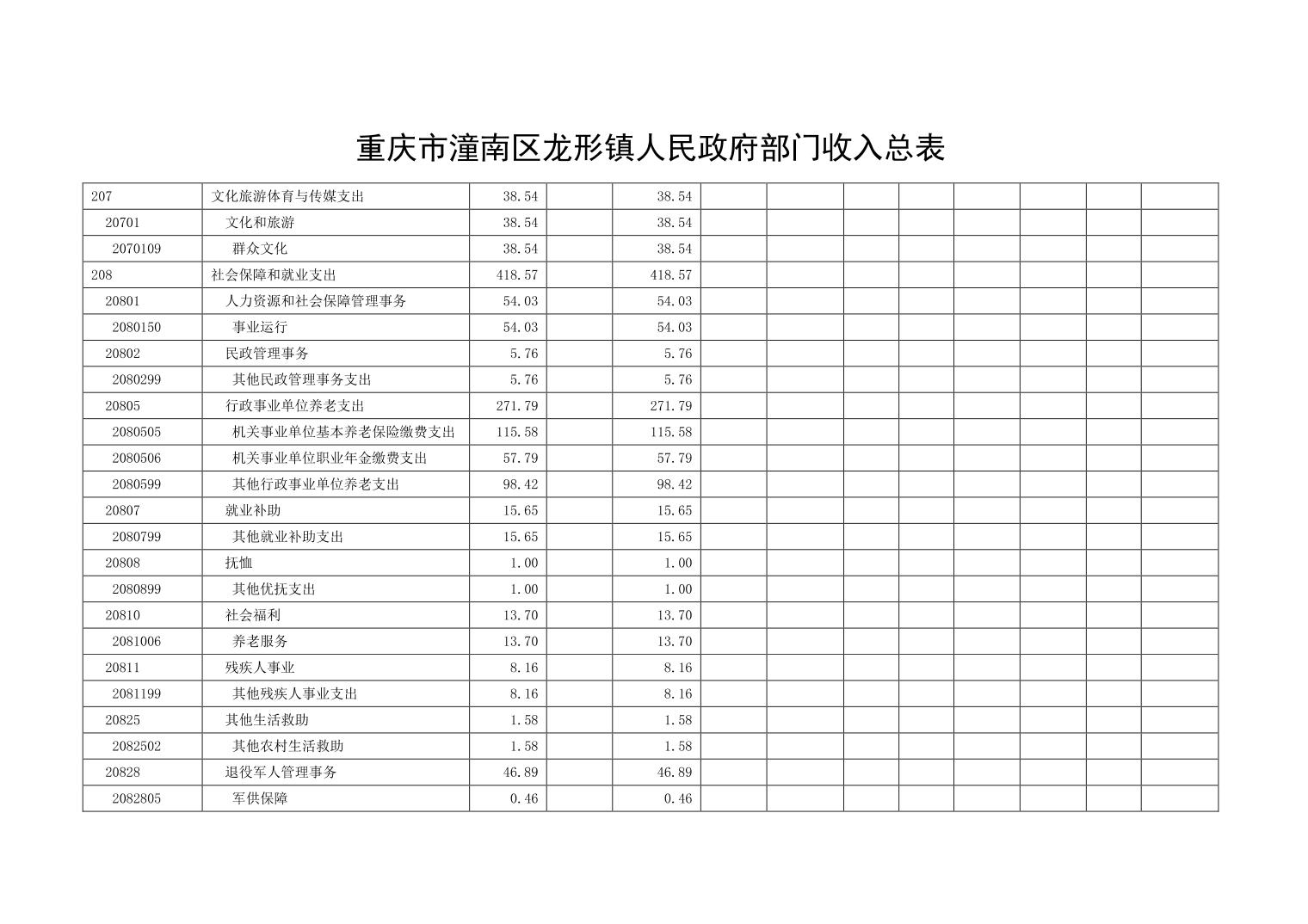 重庆市潼南区龙形镇人民政府部门收入总表

| | | | | | | | | | | | | |
|---|---|---|---|---|---|---|---|---|---|---|---|---|
| 207 | 文化旅游体育与传媒支出 | 38.54 | | 38.54 | | | | | | | | |
| 20701 | 文化和旅游 | 38.54 | | 38.54 | | | | | | | | |
| 2070109 | 群众文化 | 38.54 | | 38.54 | | | | | | | | |
| 208 | 社会保障和就业支出 | 418.57 | | 418.57 | | | | | | | | |
| 20801 | 人力资源和社会保障管理事务 | 54.03 | | 54.03 | | | | | | | | |
| 2080150 | 事业运行 | 54.03 | | 54.03 | | | | | | | | |
| 20802 | 民政管理事务 | 5.76 | | 5.76 | | | | | | | | |
| 2080299 | 其他民政管理事务支出 | 5.76 | | 5.76 | | | | | | | | |
| 20805 | 行政事业单位养老支出 | 271.79 | | 271.79 | | | | | | | | |
| 2080505 | 机关事业单位基本养老保险缴费支出 | 115.58 | | 115.58 | | | | | | | | |
| 2080506 | 机关事业单位职业年金缴费支出 | 57.79 | | 57.79 | | | | | | | | |
| 2080599 | 其他行政事业单位养老支出 | 98.42 | | 98.42 | | | | | | | | |
| 20807 | 就业补助 | 15.65 | | 15.65 | | | | | | | | |
| 2080799 | 其他就业补助支出 | 15.65 | | 15.65 | | | | | | | | |
| 20808 | 抚恤 | 1.00 | | 1.00 | | | | | | | | |
| 2080899 | 其他优抚支出 | 1.00 | | 1.00 | | | | | | | | |
| 20810 | 社会福利 | 13.70 | | 13.70 | | | | | | | | |
| 2081006 | 养老服务 | 13.70 | | 13.70 | | | | | | | | |
| 20811 | 残疾人事业 | 8.16 | | 8.16 | | | | | | | | |
| 2081199 | 其他残疾人事业支出 | 8.16 | | 8.16 | | | | | | | | |
| 20825 | 其他生活救助 | 1.58 | | 1.58 | | | | | | | | |
| 2082502 | 其他农村生活救助 | 1.58 | | 1.58 | | | | | | | | |
| 20828 | 退役军人管理事务 | 46.89 | | 46.89 | | | | | | | | |
| 2082805 | 军供保障 | 0.46 | | 0.46 | | | | | | | | |